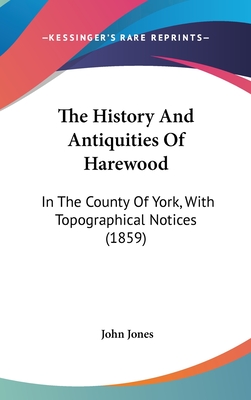 —KESSINGER'S RARE REPRINTS—

The History And Antiquities Of Harewood

In The County Of York, With Topographical Notices (1859)

John Jones